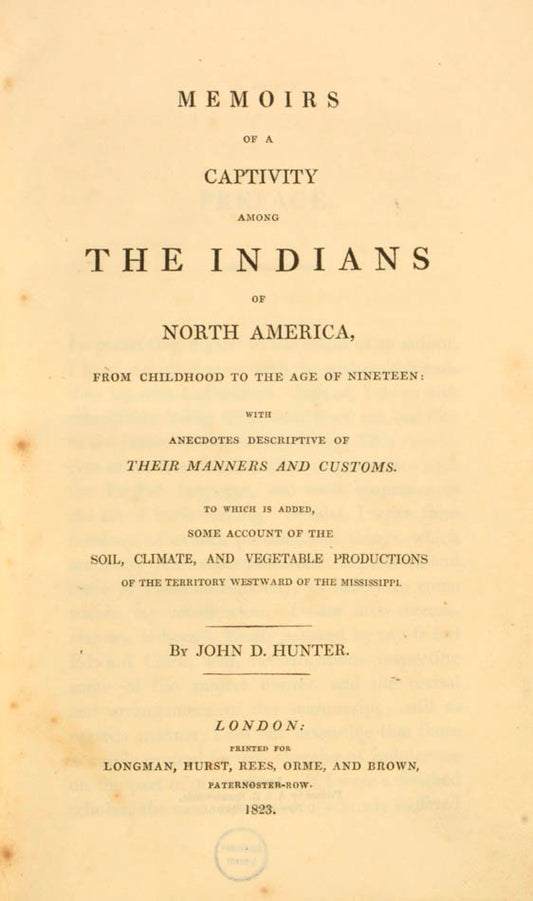 MEMOIRS

OF A

CAPTIVITY

AMONG

THE INDIANS

OF

NORTH AMERICA,

FROM CHILDHOOD TO THE AGE OF NINETEEN:

WITH

ANECDOTES DESCRIPTIVE OF

THEIR MANNERS AND CUSTOMS.

TO WHICH IS ADDED,

SOME ACCOUNT OF THE

SOIL, CLIMATE, AND VEGETABLE PRODUCTIONS

OF THE TERRITORY WESTWARD OF THE MISSISSIPPI.

By JOHN D. HUNTER.

LONDON:

PRINTED FOR

LONGMAN, HURST, REES, ORME, AND BROWN,

PATERNOSTER-ROW.

1823.